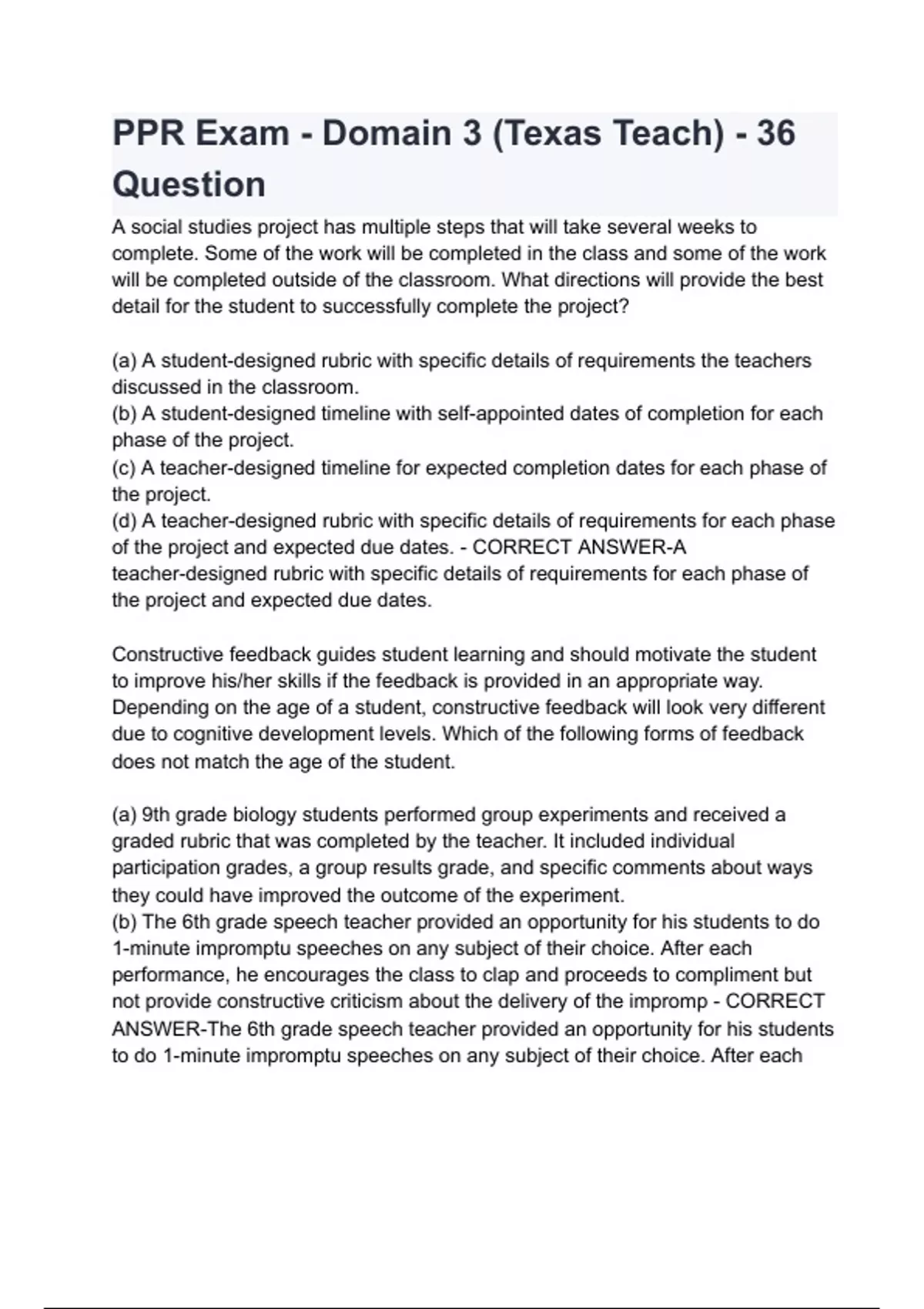 PPR Exam - Domain 3 (Texas Teach) - 36 Question

A social studies project has multiple steps that will take several weeks to complete. Some of the work will be completed in the class and some of the work will be completed outside of the classroom. What directions will provide the best detail for the student to successfully complete the project?

(a) A student-designed rubric with specific details of requirements the teachers discussed in the classroom.
(b) A student-designed timeline with self-appointed dates of completion for each phase of the project.
(c) A teacher-designed timeline for expected completion dates for each phase of the project.
(d) A teacher-designed rubric with specific details of requirements for each phase of the project and expected due dates. - CORRECT ANSWER-A teacher-designed rubric with specific details of requirements for each phase of the project and expected due dates.

Constructive feedback guides student learning and should motivate the student to improve his/her skills if the feedback is provided in an appropriate way. Depending on the age of a student, constructive feedback will look very different due to cognitive development levels. Which of the following forms of feedback does not match the age of the student.

(a) 9th grade biology students performed group experiments and received a graded rubric that was completed by the teacher. It included individual participation grades, a group results grade, and specific comments about ways they could have improved the outcome of the experiment.
(b) The 6th grade speech teacher provided an opportunity for his students to do 1-minute impromptu speeches on any subject of their choice. After each performance, he encourages the class to clap and proceeds to compliment but not provide constructive criticism about the delivery of the impromp - CORRECT ANSWER-The 6th grade speech teacher provided an opportunity for his students to do 1-minute impromptu speeches on any subject of their choice. After each